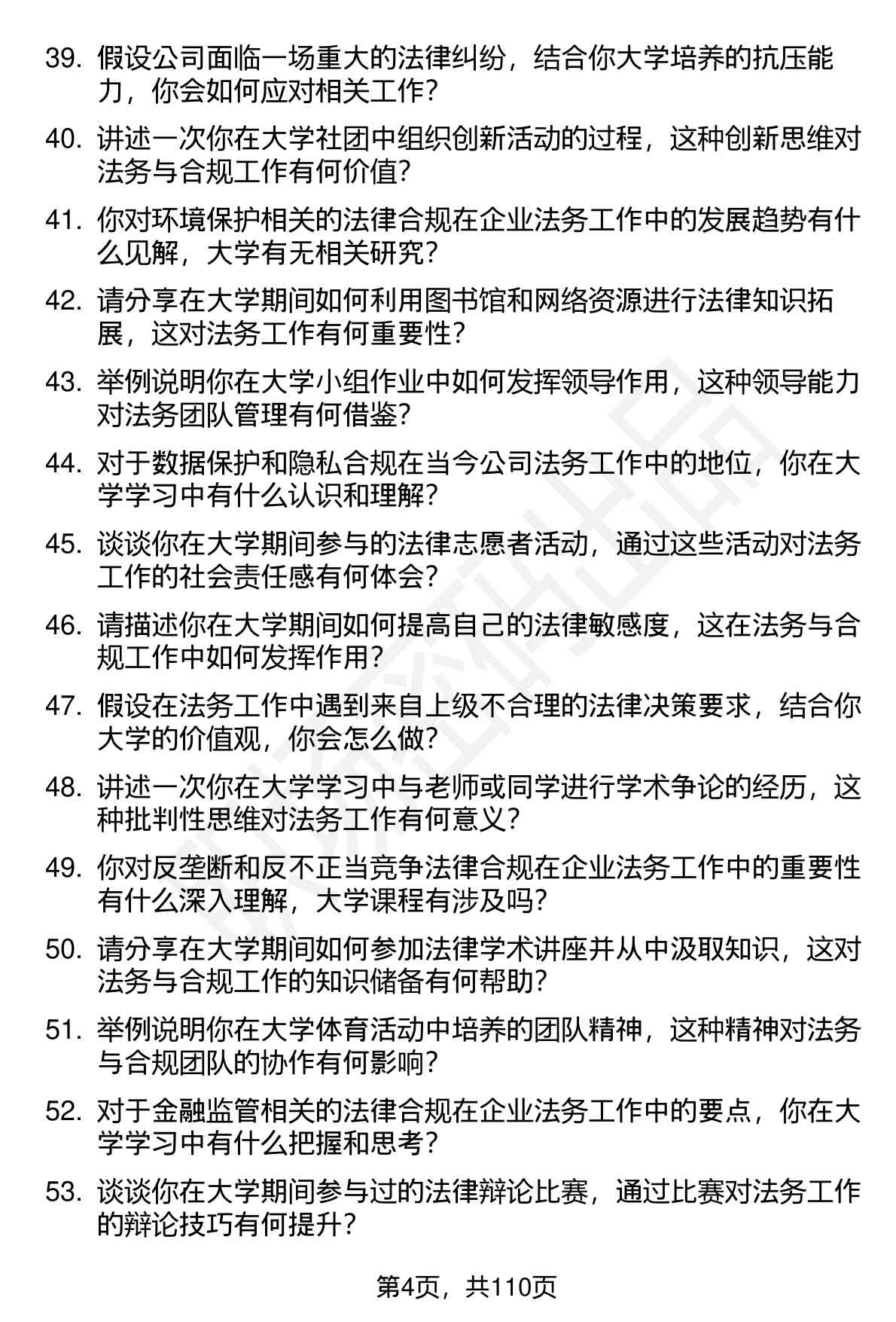 39. 假设公司面临一场重大的法律纠纷，结合你大学培养的抗压能力，你会如何应对相关工作？

40. 讲述一次你在大学社团中组织创新活动的过程，这种创新思维对法务与合规工作有何价值？

41. 你对环境保护相关的法律合规在企业法务工作中的发展趋势有什么见解，大学有无相关研究？

42. 请分享在大学期间如何利用图书馆和网络资源进行法律知识拓展，这对法务工作有何重要性？

43. 举例说明你在大学小组作业中如何发挥领导作用，这种领导能力对法务团队管理有何借鉴？

44. 对于数据保护和隐私合规在当今公司法务工作中的地位，你在大学学习中有什么认识和理解？

45. 谈谈你在大学期间参与的法律志愿者活动，通过这些活动对法务工作的社会责任感有何体会？

46. 请描述你在大学期间如何提高自己的法律敏感度，这在法务与合规工作中如何发挥作用？

47. 假设在法务工作中遇到来自上级不合理的法律决策要求，结合你大学的价值观，你会怎么做？

48. 讲述一次你在大学学习中与老师或同学进行学术争论的经历，这种批判性思维对法务工作有何意义？

49. 你对反垄断和反不正当竞争法律合规在企业法务工作中的重要性有什么深入理解，大学课程有涉及吗？

50. 请分享在大学期间如何参加法律学术讲座并从中汲取知识，这对法务与合规工作的知识储备有何帮助？

51. 举例说明你在大学体育活动中培养的团队精神，这种精神对法务与合规团队的协作有何影响？

52. 对于金融监管相关的法律合规在企业法务工作中的要点，你在大学学习中有什么把握和思考？

53. 谈谈你在大学期间参与过的法律辩论比赛，通过比赛对法务工作的辩论技巧有何提升？

第4页，共110页